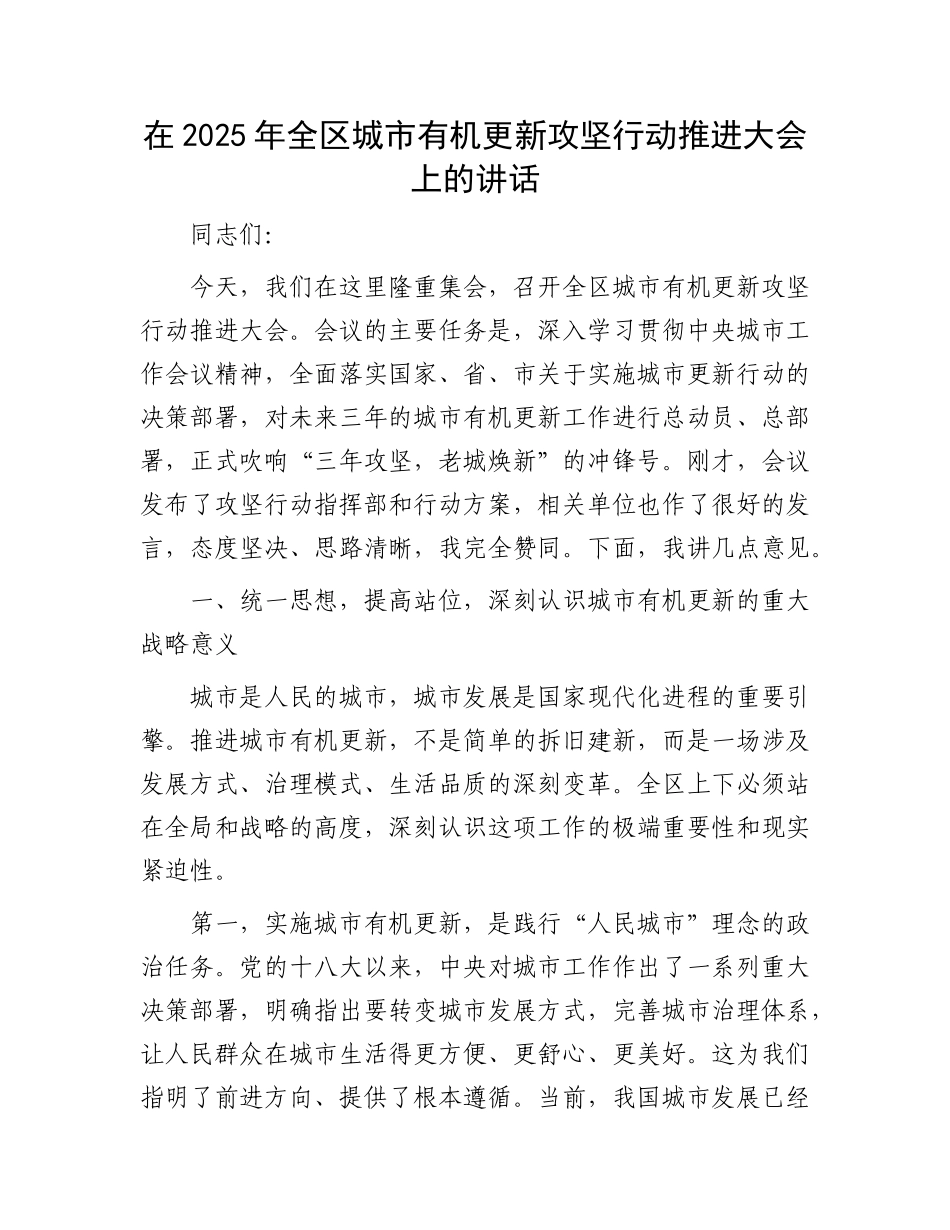 在 2025 年全区城市有机更新攻坚行动推进大会上的讲话

同志们：

今天，我们在这里隆重集会，召开全区城市有机更新攻坚行动推进大会。会议的主要任务是，深入学习贯彻中央城市工作会议精神，全面落实国家、省、市关于实施城市更新行动的决策部署，对未来三年的城市有机更新工作进行总动员、总部署，正式吹响“三年攻坚，老城焕新”的冲锋号。刚才，会议发布了攻坚行动指挥部和行动方案，相关单位也作了很好的发言，态度坚决、思路清晰，我完全赞同。下面，我讲几点意见。

一、统一思想，提高站位，深刻认识城市有机更新的重大战略意义

城市是人民的城市，城市发展是国家现代化进程的重要引擎。推进城市有机更新，不是简单的拆旧建新，而是一场涉及发展方式、治理模式、生活品质的深刻变革。全区上下必须站在全局和战略的高度，深刻认识这项工作的极端重要性和现实紧迫性。

第一，实施城市有机更新，是践行“人民城市”理念的政治任务。党的十八大以来，中央对城市工作作出了一系列重大决策部署，明确指出要转变城市发展方式，完善城市治理体系，让人民群众在城市生活得更方便、更舒心、更美好。这为我们指明了前进方向、提供了根本遵循。当前，我国城市发展已经